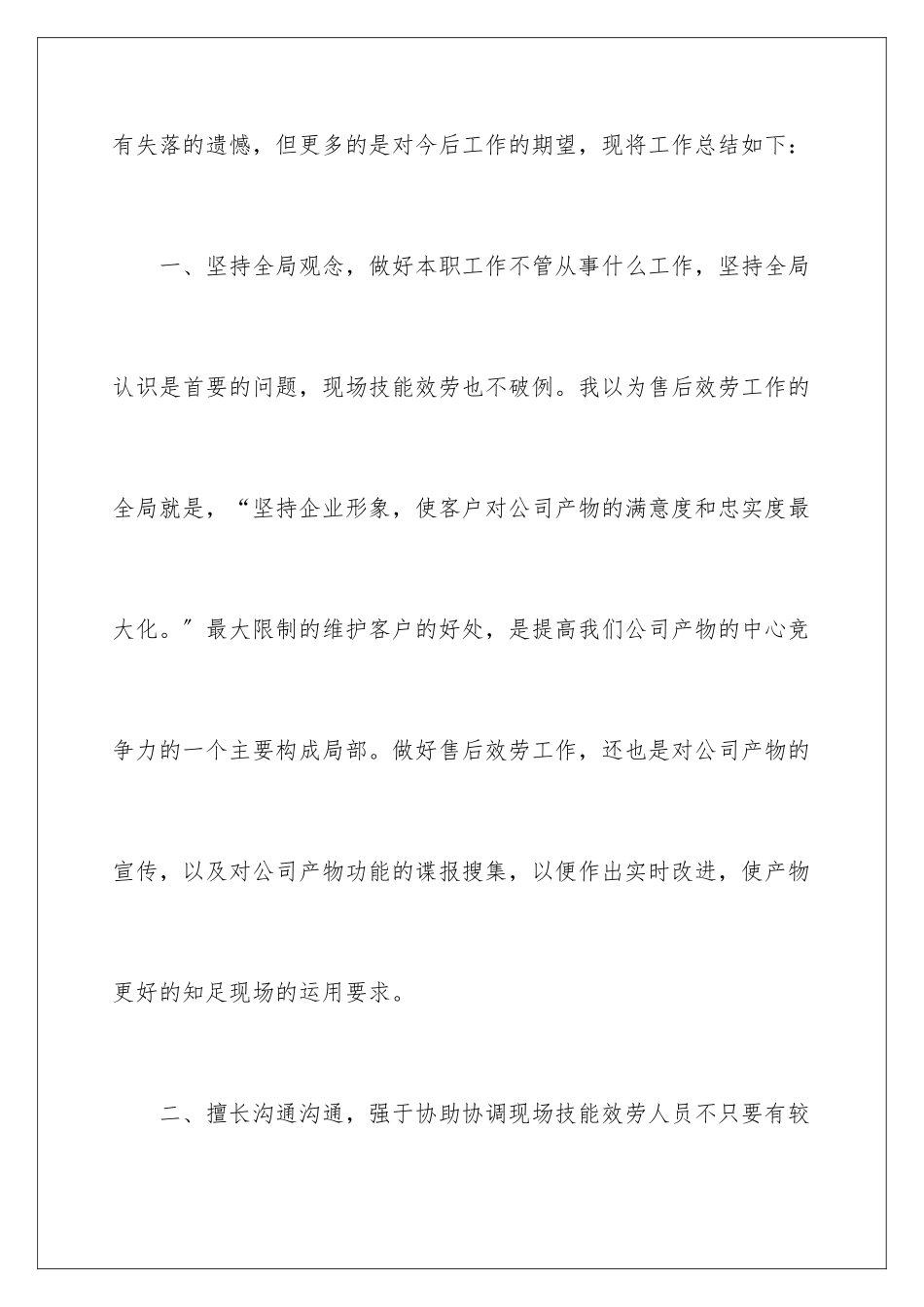 有失落的遗憾，但更多的是对今后工作的期望，现将工作总结如下：

一、坚持全局观念，做好本职工作不管从事什么工作，坚持全局认识是首要的问题，现场技能效劳也不破例。我以为售后效劳工作的全局就是，“坚持企业形象，使客户对公司产物的满意度和忠实度最大化。”最大限制的维护客户的好处，是提高我们公司产物的中心竞争力的一个主要构成局部。做好售后效劳工作，还也是对公司产物的宣传，以及对公司产物功能的谍报搜集，以便作出实时改进，使产物更好的知足现场的运用要求。

二、擅长沟通沟通，强于协助协调现场技能效劳人员不只要有较